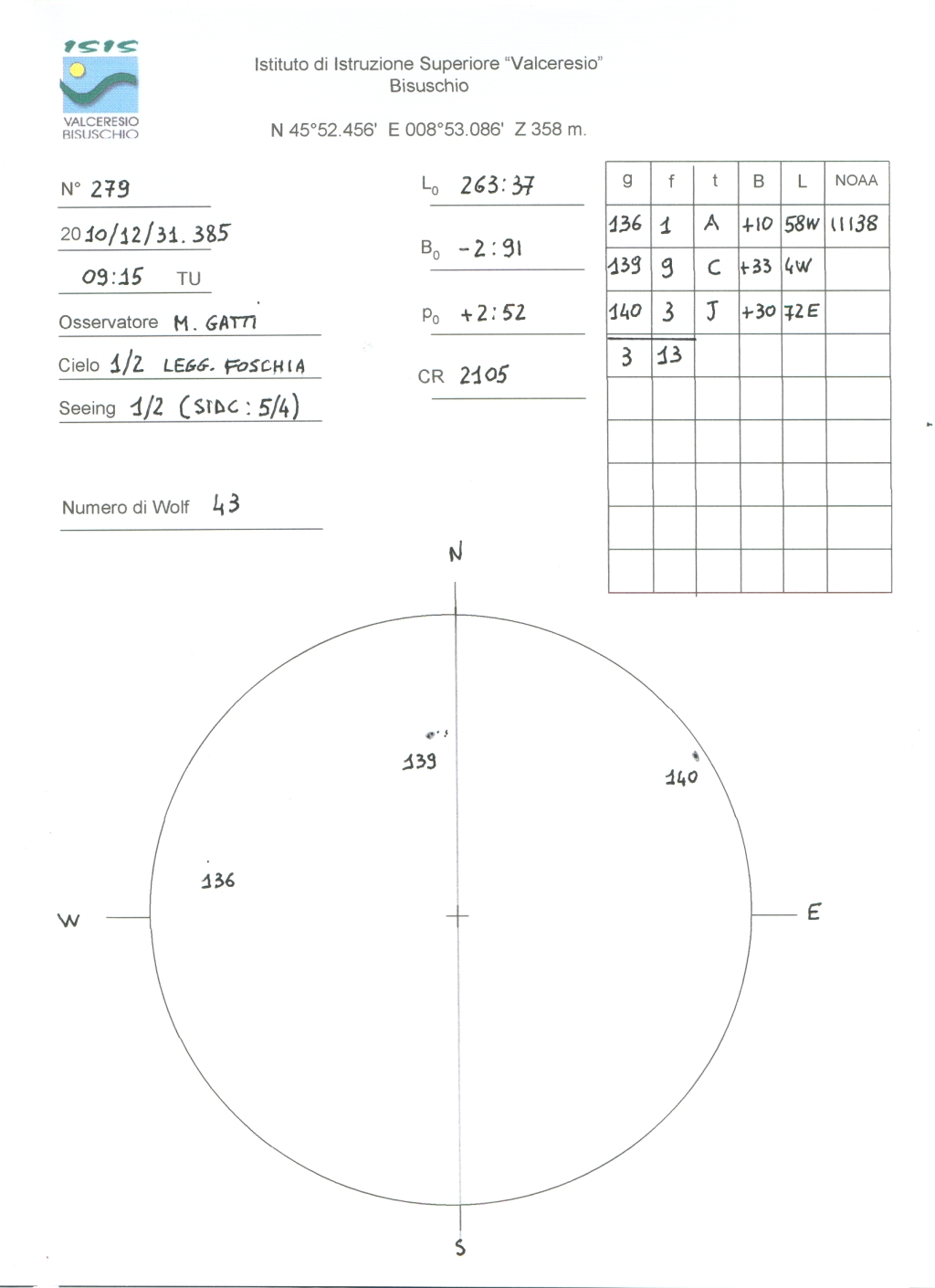 ISIS
VALCERESIO BISUSCHIO

Istituto di Istruzione Superiore "Valceresio"
Bisuschio

N 45°52.456' E 008°53.086' Z 358 m.

N° 279

2010/12/31.385

09:15 TU

Osservatore M. GATTI

Cielo 1/2 LEGG. FOSCHIA

Seeing 1/2 (SIDC: 5/4)

Numero di Wolf 43

$L_0$ 263:37

$B_0$ -2:91

$P_0$ +2:52

CR 2105

| g | f | t | B | L | NOAA |
|---|---|---|---|---|---|
| 136 | 1 | A | +10 | 58W | 11138 |
| 139 | 9 | C | +33 | 4W | |
| 140 | 3 | J | +30 | 72E | |
| 3 | 13 | | | | |
| | | | | | |
| | | | | | |
| | | | | | |
| | | | | | |
| | | | | | |

N

139

140

136

W

E

S